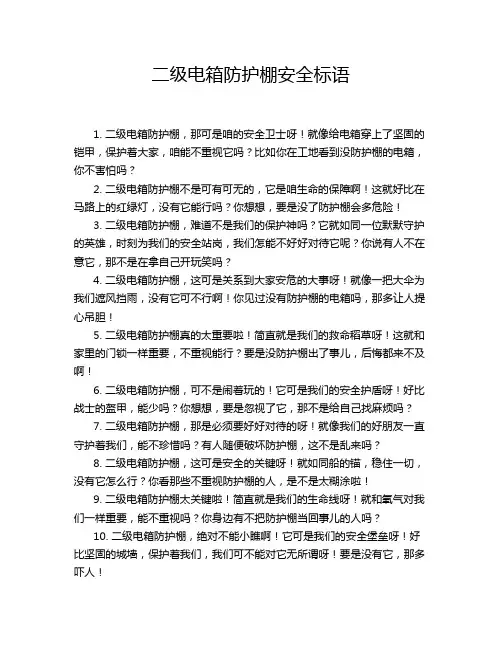 二级电箱防护棚安全标语

1. 二级电箱防护棚，那可是咱的安全卫士呀！就像给电箱穿上了坚固的铠甲，保护着大家，咱能不重视它吗？比如你在工地看到没防护棚的电箱，你不害怕吗？

2. 二级电箱防护棚不是可有可无的，它是咱生命的保障啊！这就好比在马路上的红绿灯，没有它能行吗？你想想，要是没了防护棚会多危险！

3. 二级电箱防护棚，难道不是我们的保护神吗？它就如同一位默默守护的英雄，时刻为我们的安全站岗，我们怎能不好好对待它呢？你说有人不在意它，那不是在拿自己开玩笑吗？

4. 二级电箱防护棚，这可是关系到大家安危的大事呀！就像一把大伞为我们遮风挡雨，没有它可不行啊！你见过没有防护棚的电箱吗，那多让人提心吊胆！

5. 二级电箱防护棚真的太重要啦！简直就是我们的救命稻草呀！这就和家里的门锁一样重要，不重视能行？要是没防护棚出了事儿，后悔都来不及啊！

6. 二级电箱防护棚，可不是闹着玩的！它可是我们的安全护盾呀！好比战士的盔甲，能少吗？你想想，要是忽视了它，那不是给自己找麻烦吗？

7. 二级电箱防护棚，那是必须要好好对待的呀！就像我们的好朋友一直守护着我们，能不珍惜吗？有人随便破坏防护棚，这不是乱来吗？

8. 二级电箱防护棚，这可是安全的关键呀！就如同船的锚，稳住一切，没有它怎么行？你看那些不重视防护棚的人，是不是太糊涂啦！

9. 二级电箱防护棚太关键啦！简直就是我们的生命线呀！就和氧气对我们一样重要，能不重视吗？你身边有不把防护棚当回事儿的人吗？

10. 二级电箱防护棚，绝对不能小瞧啊！它可是我们的安全堡垒呀！好比坚固的城墙，保护着我们，我们可不能对它无所谓呀！要是没有它，那多吓人！